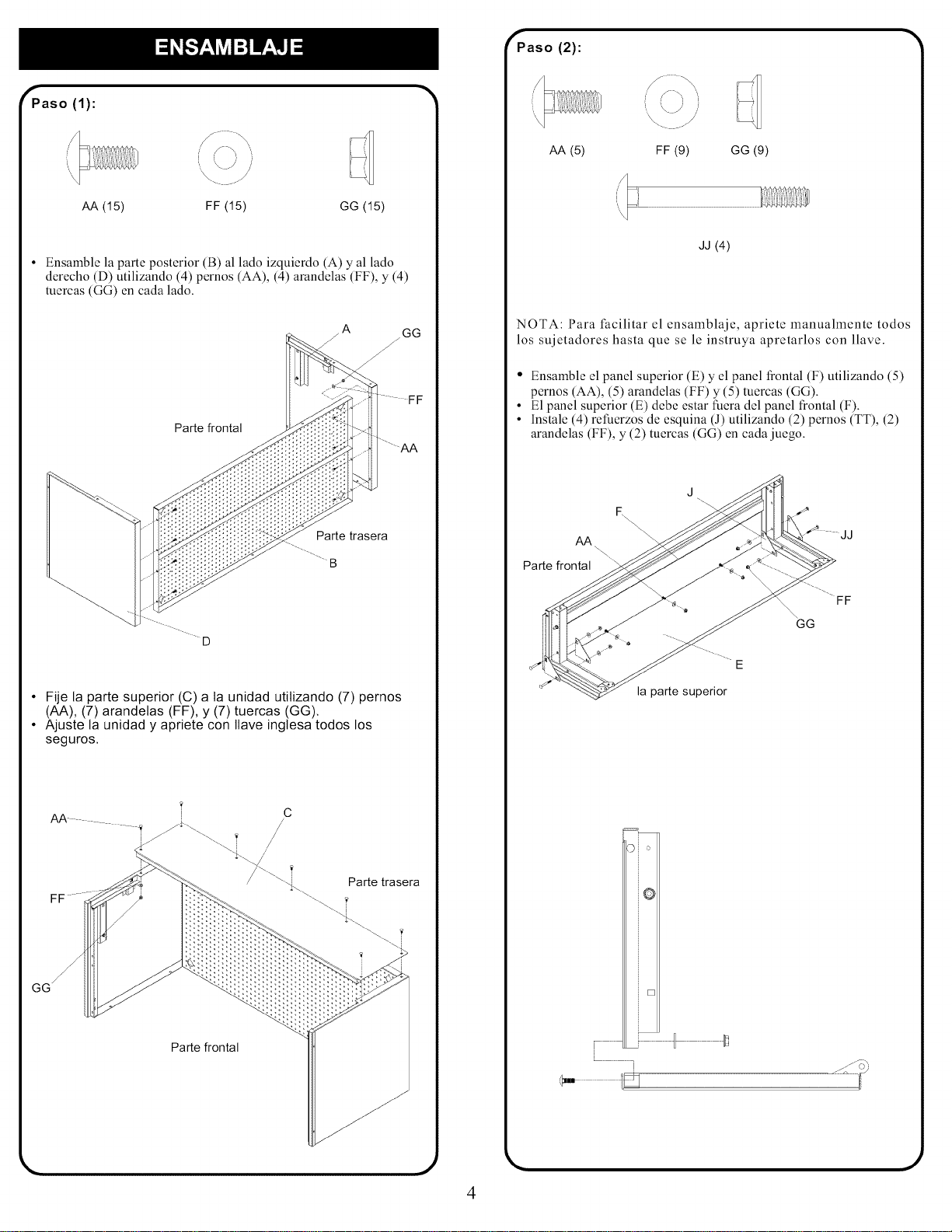 ENSAMBLAJE

Paso (1):

AA (15)
FF (15)
GG (15)

• Ensamble la parte posterior (B) al lado izquierdo (A) y al lado derecho (D) utilizando (4) pernos (AA), (4) arandelas (FF), y (4) tuercas (GG) en cada lado.

A
GG
FF
Parte frontal
AA
Parte trasera
B
D

• Fije la parte superior (C) a la unidad utilizando (7) pernos (AA), (7) arandelas (FF), y (7) tuercas (GG).
• Ajuste la unidad y apriete con llave inglesa todos los seguros.

AA
C
Parte trasera
FF
GG
Parte frontal

Paso (2):

AA (5)
FF (9)
GG (9)
JJ (4)

NOTA: Para facilitar el ensamblaje, apriete manualmente todos los sujetadores hasta que se le instruya apretarlos con llave.

• Ensamble el panel superior (E) y el panel frontal (F) utilizando (5) pernos (AA), (5) arandelas (FF) y (5) tuercas (GG).
• El panel superior (E) debe estar fuera del panel frontal (F).
• Instale (4) refuerzos de esquina (J) utilizando (2) pernos (TT), (2) arandelas (FF), y (2) tuercas (GG) en cada juego.

J
F
AA
JJ
Parte frontal
FF
GG
E
la parte superior

4